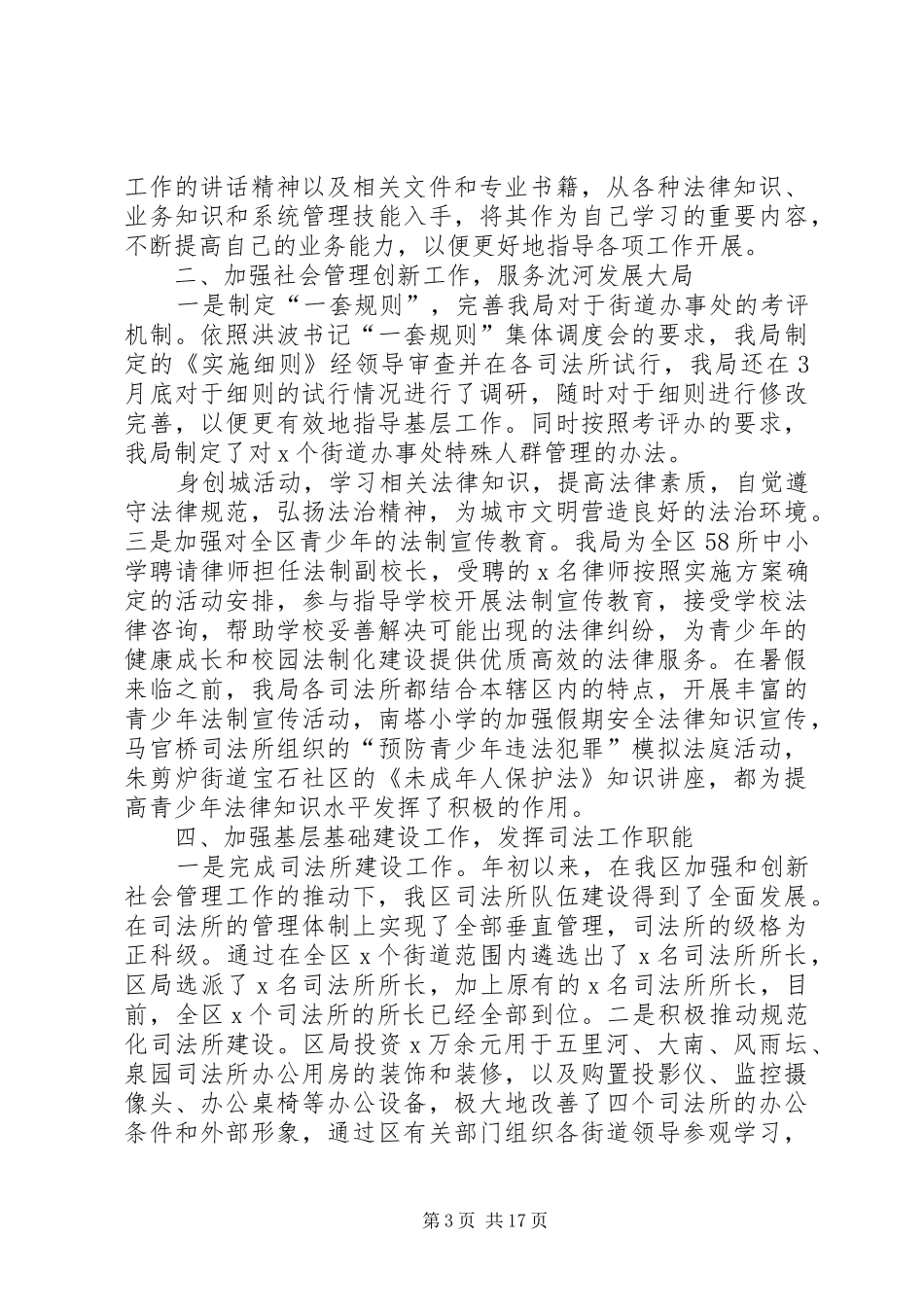 工作的讲话精神以及相关文件和专业书籍，从各种法律知识、业务知识和系统管理技能入手，将其作为自己学习的重要内容，不断提高自己的业务能力，以便更好地指导各项工作开展。

二、加强社会管理创新工作，服务沈河发展大局

一是制定“一套规则”，完善我局对于街道办事处的考评机制。依照洪波书记“一套规则”集体调度会的要求，我局制定的《实施细则》经领导审查并在各司法所试行，我局还在3月底对于细则的试行情况进行了调研，随时对于细则进行修改完善，以便更有效地指导基层工作。同时按照考评办的要求，我局制定了对x个街道办事处特殊人群管理的办法。

身创城活动，学习相关法律知识，提高法律素质，自觉遵守法律规范，弘扬法治精神，为城市文明营造良好的法治环境。三是加强对全区青少年的法制宣传教育。我局为全区58所中小学聘请律师担任法制副校长，受聘的x名律师按照实施方案确定的活动安排，参与指导学校开展法制宣传教育，接受学校法律咨询，帮助学校妥善解决可能出现的法律纠纷，为青少年的健康成长和校园法制化建设提供优质高效的法律服务。在暑假来临之前，我局各司法所都结合本辖区内的特点，开展丰富的青少年法制宣传活动，南塔小学的加强假期安全法律知识宣传，马官桥司法所组织的“预防青少年违法犯罪”模拟法庭活动，朱剪炉街道宝石社区的《未成年人保护法》知识讲座，都为提高青少年法律知识水平发挥了积极的作用。

四、加强基层基础建设工作，发挥司法工作职能

一是完成司法所建设工作。年初以来，在我区加强和创新社会管理工作的推动下，我区司法所队伍建设得到了全面发展。在司法所的管理体制上实现了全部垂直管理，司法所的级格为正科级。通过在全区x个街道范围内遴选出了x名司法所所长，区局选派了x名司法所所长，加上原有的x名司法所所长，目前，全区x个司法所的所长已经全部到位。二是积极推动规范化司法所建设。区局投资x万余元用于五里河、大南、风雨坛、泉园司法所办公用房的装饰和装修，以及购置投影仪、监控摄像头、办公桌椅等办公设备，极大地改善了四个司法所的办公条件和外部形象，通过区有关部门组织各街道领导参观学习，

第3页 共17页